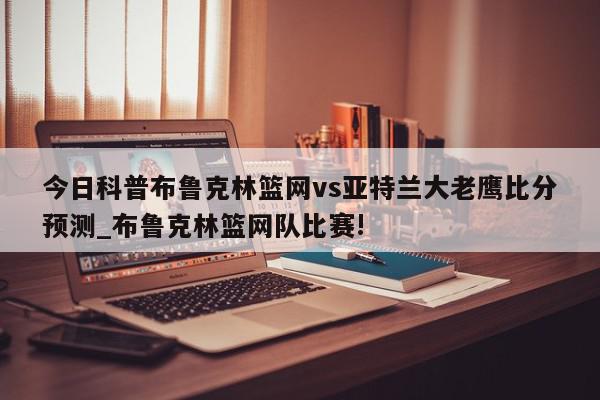 今日科普布鲁克林篮网vs亚特兰大老鹰比分预测_布鲁克林篮网队比赛!